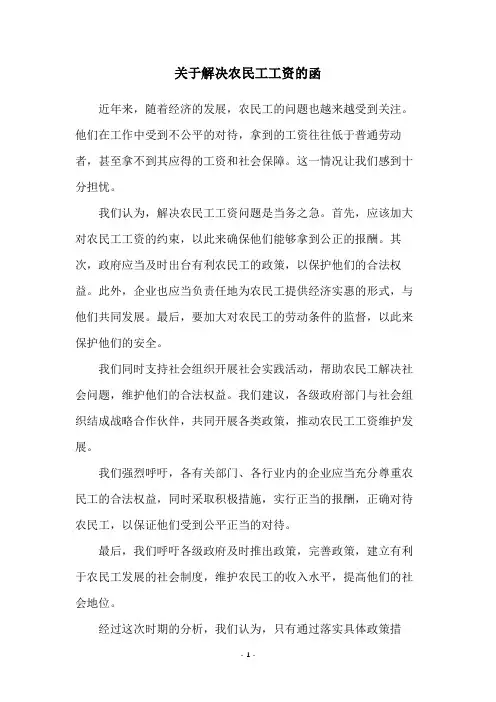 关于解决农民工工资的函

近年来，随着经济的发展，农民工的问题也越来越受到关注。他们在工作中受到不公平的对待，拿到的工资往往低于普通劳动者，甚至拿不到其应得的工资和社会保障。这一情况让我们感到十分担忧。

我们认为，解决农民工工资问题是当务之急。首先，应该加大对农民工工资的约束，以此来确保他们能够拿到公正的报酬。其次，政府应当及时出台有利农民工的政策，以保护他们的合法权益。此外，企业也应当负责任地为农民工提供经济实惠的形式，与他们共同发展。最后，要加大对农民工的劳动条件的监督，以此来保护他们的安全。

我们同时支持社会组织开展社会实践活动，帮助农民工解决社会问题，维护他们的合法权益。我们建议，各级政府部门与社会组织结成战略合作伙伴，共同开展各类政策，推动农民工工资维护发展。

我们强烈呼吁，各有关部门、各行业内的企业应当充分尊重农民工的合法权益，同时采取积极措施，实行正当的报酬，正确对待农民工，以保证他们受到公平正当的对待。

最后，我们呼吁各级政府及时推出政策，完善政策，建立有利于农民工发展的社会制度，维护农民工的收入水平，提高他们的社会地位。

经过这次时期的分析，我们认为，只有通过落实具体政策措

- 1 -